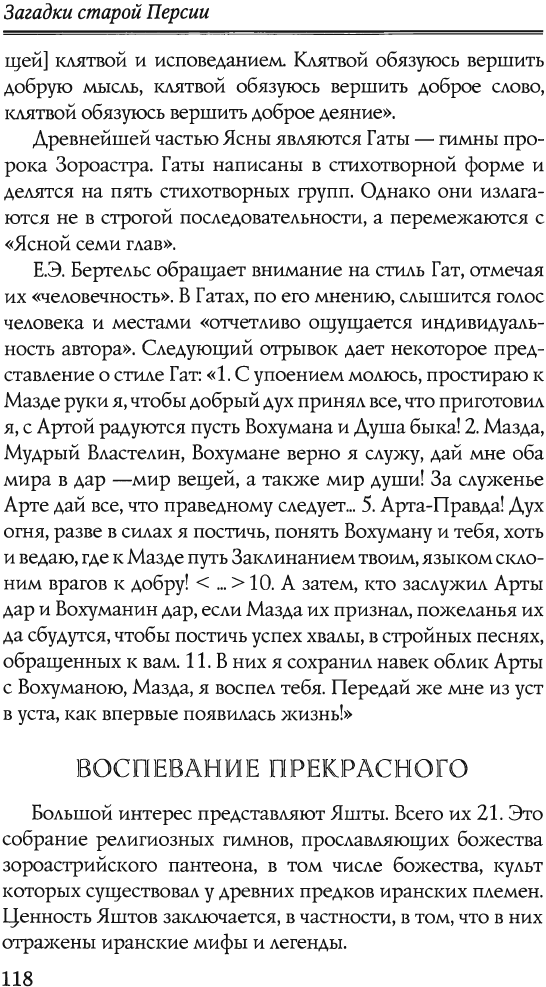 Загадки старой Персии

щей] клятвой и исповеданием. Клятвой обязуюсь вершить добрую мысль, клятвой обязуюсь вершить доброе слово, клятвой обязуюсь вершить доброе деяние».

Древнейшей частью Ясны являются Гаты — гимны пророка Зороастра. Гаты написаны в стихотворной форме и делятся на пять стихотворных групп. Однако они излагаются не в строгой последовательности, а перемежаются с «Ясной семи глав».

Е.Э. Бертельс обращает внимание на стиль Гат, отмечая их «человечность». В Гатах, по его мнению, слышится голос человека и местами «отчетливо ощущается индивидуальность автора». Следующий отрывок дает некоторое представление о стиле Гат: «1. С упоением молюсь, простираю к Мазде руки я, чтобы добрый дух принял все, что приготовил я, с Артой радуются пусть Вохумана и Душа быка! 2. Мазда, Мудрый Властелин, Вохумане верно я служу, дай мне оба мира в дар —мир вещей, а также мир души! За служенье Арте дай все, что праведному следует... 5. Арта-Правда! Дух огня, разве в силах я постичь, понять Вохуману и тебя, хоть и ведаю, где к Мазде путь Заклинанием твоим, языком склоним врагов к добру! < ... > 10. А затем, кто заслужил Арты дар и Вохуманин дар, если Мазда их признал, пожеланья их да сбудутся, чтобы постичь успех хвалы, в стройных песнях, обращенных к вам. 11. В них я сохранил навек облик Арты с Вохуманою, Мазда, я воспел тебя. Передай же мне из уст в уста, как впервые появилась жизнь!»

ВОСПЕВАНИЕ ПРЕКРАСНОГО

Большой интерес представляют Яшты. Всего их 21. Это собрание религиозных гимнов, прославляющих божества зороастрийского пантеона, в том числе божества, культ которых существовал у древних предков иранских племен. Ценность Яштов заключается, в частности, в том, что в них отражены иранские мифы и легенды.

118